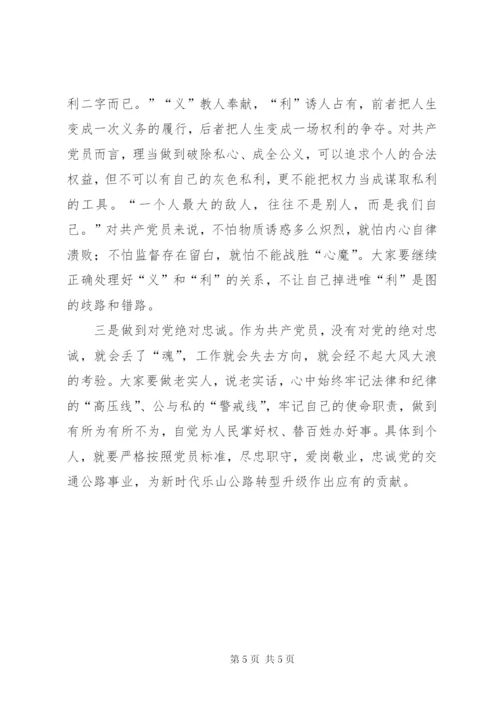 利二字而已。”“义”教人奉献，“利”诱人占有，前者把人生变成一次义务的履行，后者把人生变成一场权利的争夺。对共产党员而言，理当做到破除私心、成全公义，可以追求个人的合法权益，但不可以有自己的灰色私利，更不能把权力当成谋取私利的工具。“一个人最大的敌人，往往不是别人，而是我们自己。”对共产党员来说，不怕物质诱惑多么炽烈，就怕内心自律溃败；不怕监督存在留白，就怕不能战胜“心魔”。大家要继续正确处理好“义”和“利”的关系，不让自己掉进唯“利”是图的歧路和错路。

三是做到对党绝对忠诚。作为共产党员，没有对党的绝对忠诚，就会丢了“魂”，工作就会失去方向，就会经不起大风大浪的考验。大家要做老实人，说老实话，心中始终牢记法律和纪律的“高压线”、公与私的“警戒线”，牢记自己的使命职责，做到有所为有所不为，自觉为人民掌好权、替百姓办好事。具体到个人，就要严格按照党员标准，尽忠职守，爱岗敬业，忠诚党的交通公路事业，为新时代乐山公路转型升级作出应有的贡献。

第 5 页 共 5 页